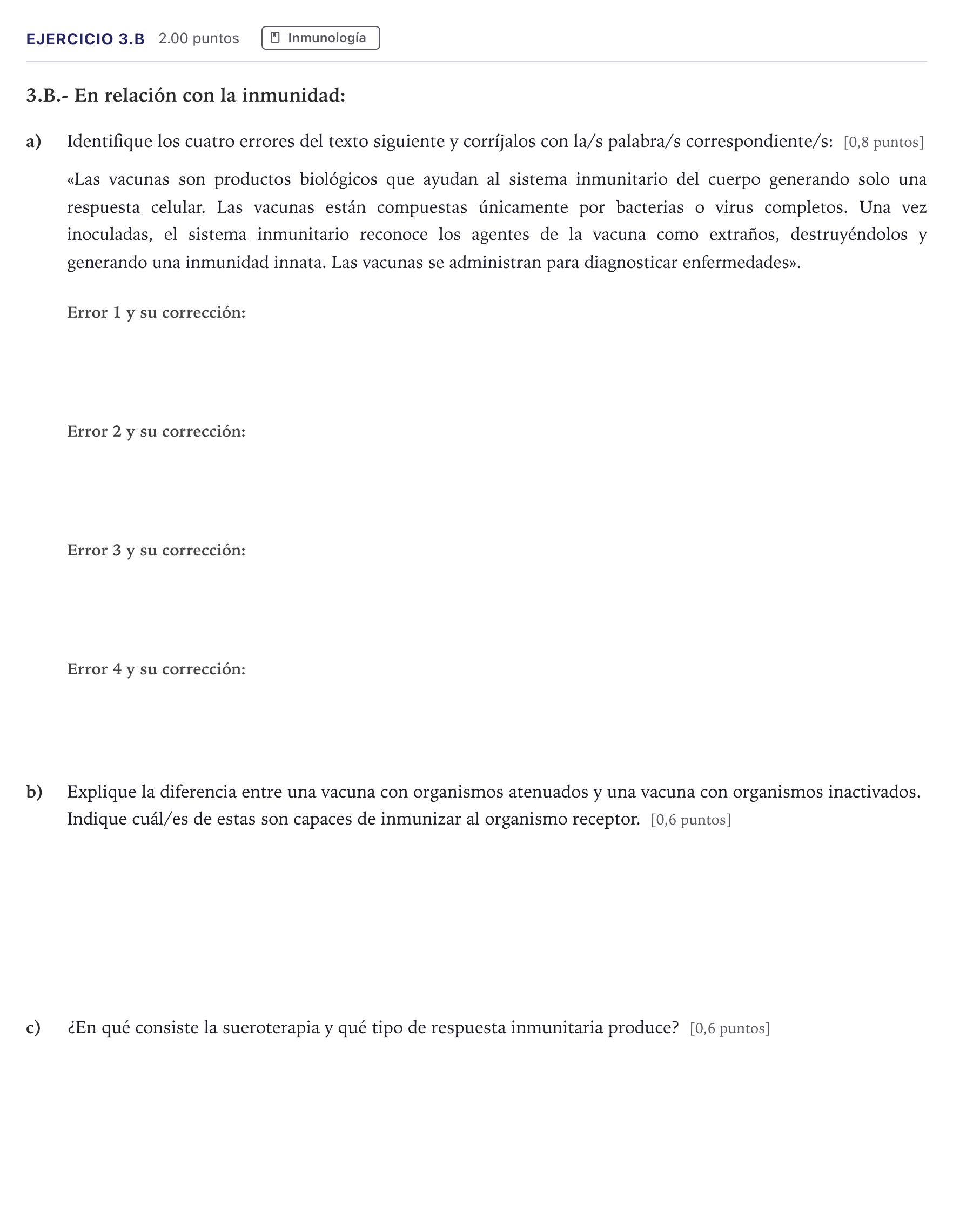 EJERCICIO 3.B 2.00 puntos Inmunología

3.B.- En relación con la inmunidad:

a) Identifique los cuatro errores del texto siguiente y corríjalos con la/s palabra/s correspondiente/s: [0,8 puntos]

«Las vacunas son productos biológicos que ayudan al sistema inmunitario del cuerpo generando solo una respuesta celular. Las vacunas están compuestas únicamente por bacterias o virus completos. Una vez inoculadas, el sistema inmunitario reconoce los agentes de la vacuna como extraños, destruyéndolos y generando una inmunidad innata. Las vacunas se administran para diagnosticar enfermedades».

Error 1 y su corrección:

Error 2 y su corrección:

Error 3 y su corrección:

Error 4 y su corrección:

b) Explique la diferencia entre una vacuna con organismos atenuados y una vacuna con organismos inactivados. Indique cuál/es de estas son capaces de inmunizar al organismo receptor. [0,6 puntos]

c) ¿En qué consiste la sueroterapia y qué tipo de respuesta inmunitaria produce? [0,6 puntos]